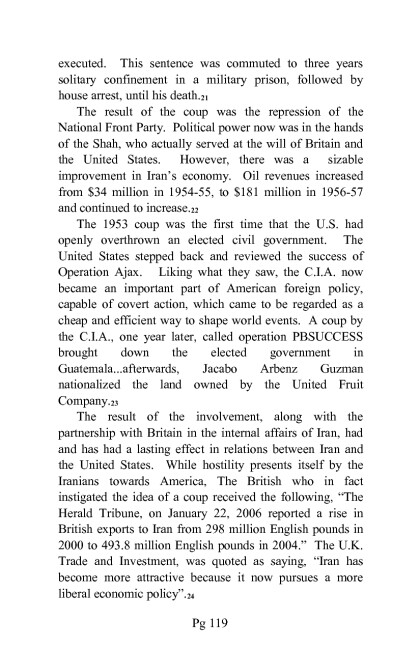 executed. This sentence was commuted to three years solitary confinement in a military prison, followed by house arrest, until his death.$_{21}$

The result of the coup was the repression of the National Front Party. Political power now was in the hands of the Shah, who actually served at the will of Britain and the United States. However, there was a sizable improvement in Iran's economy. Oil revenues increased from \$34 million in 1954-55, to \$181 million in 1956-57 and continued to increase.$_{22}$

The 1953 coup was the first time that the U.S. had openly overthrown an elected civil government. The United States stepped back and reviewed the success of Operation Ajax. Liking what they saw, the C.I.A. now became an important part of American foreign policy, capable of covert action, which came to be regarded as a cheap and efficient way to shape world events. A coup by the C.I.A., one year later, called operation PBSUCCESS brought down the elected government in Guatemala...afterwards, Jacabo Arbenz Guzman nationalized the land owned by the United Fruit Company.$_{23}$

The result of the involvement, along with the partnership with Britain in the internal affairs of Iran, had and has had a lasting effect in relations between Iran and the United States. While hostility presents itself by the Iranians towards America, The British who in fact instigated the idea of a coup received the following, "The Herald Tribune, on January 22, 2006 reported a rise in British exports to Iran from 298 million English pounds in 2000 to 493.8 million English pounds in 2004." The U.K. Trade and Investment, was quoted as saying, "Iran has become more attractive because it now pursues a more liberal economic policy".$_{24}$

Pg 119